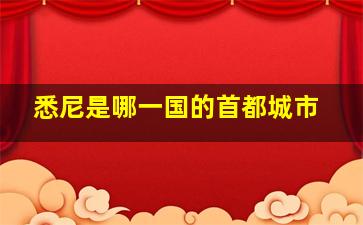 悉尼是哪一国的首都城市